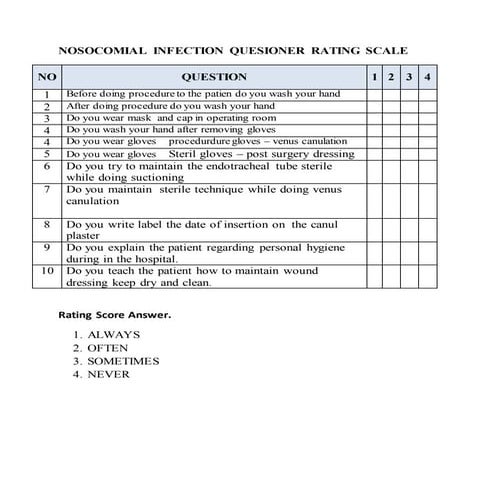 NOSOCOMIAL INFECTION QUESIONER RATING SCALE

| NO | QUESTION | 1 | 2 | 3 | 4 |
|---|---|---|---|---|---|
| 1 | Before doing procedure to the patien do you wash your hand | | | | |
| 2 | After doing procedure do you wash your hand | | | | |
| 3 | Do you wear mask and cap in operating room | | | | |
| 4 | Do you wash your hand after removing gloves | | | | |
| 4 | Do you wear gloves procedurdure gloves – venus canulation | | | | |
| 5 | Do you wear gloves Steril gloves – post surgery dressing | | | | |
| 6 | Do you try to maintain the endotracheal tube sterile while doing suctioning | | | | |
| 7 | Do you maintain sterile technique while doing venus canulation | | | | |
| 8 | Do you write label the date of insertion on the canul plaster | | | | |
| 9 | Do you explain the patient regarding personal hygiene during in the hospital. | | | | |
| 10 | Do you teach the patient how to maintain wound dressing keep dry and clean. | | | | |

Rating Score Answer.

1. ALWAYS
2. OFTEN
3. SOMETIMES
4. NEVER